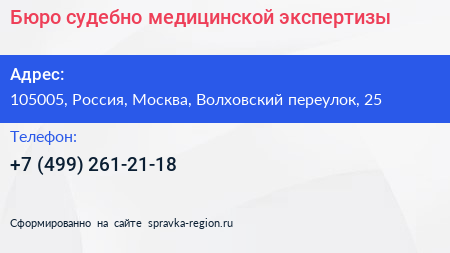 Бюро судебно медицинской экспертизы

Адрес:
105005, Россия, Москва, Волховский переулок, 25

Телефон:
+7 (499) 261-21-18

Сформированно на сайте spravka-region.ru